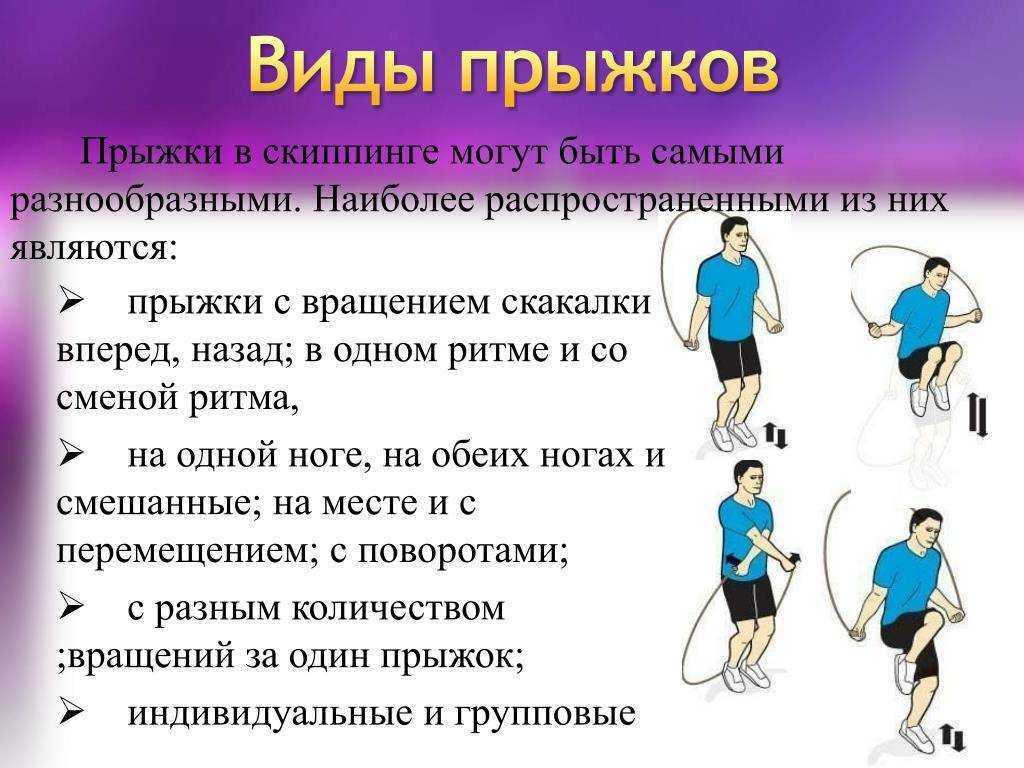 Виды прыжков

Прыжки в скиппинге могут быть самыми разнообразными. Наиболее распространенными из них являются:

➢ прыжки с вращением скакалки вперед, назад; в одном ритме и со сменой ритма,

➢ на одной ноге, на обеих ногах и смешанные; на месте и с перемещением; с поворотами;

➢ с разным количеством ;вращений за один прыжок;

➢ индивидуальные и групповые